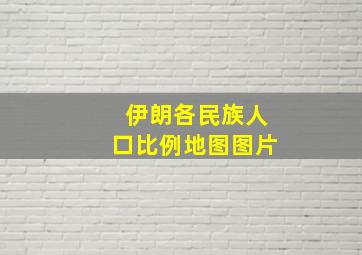 伊朗各民族人口比例地图图片